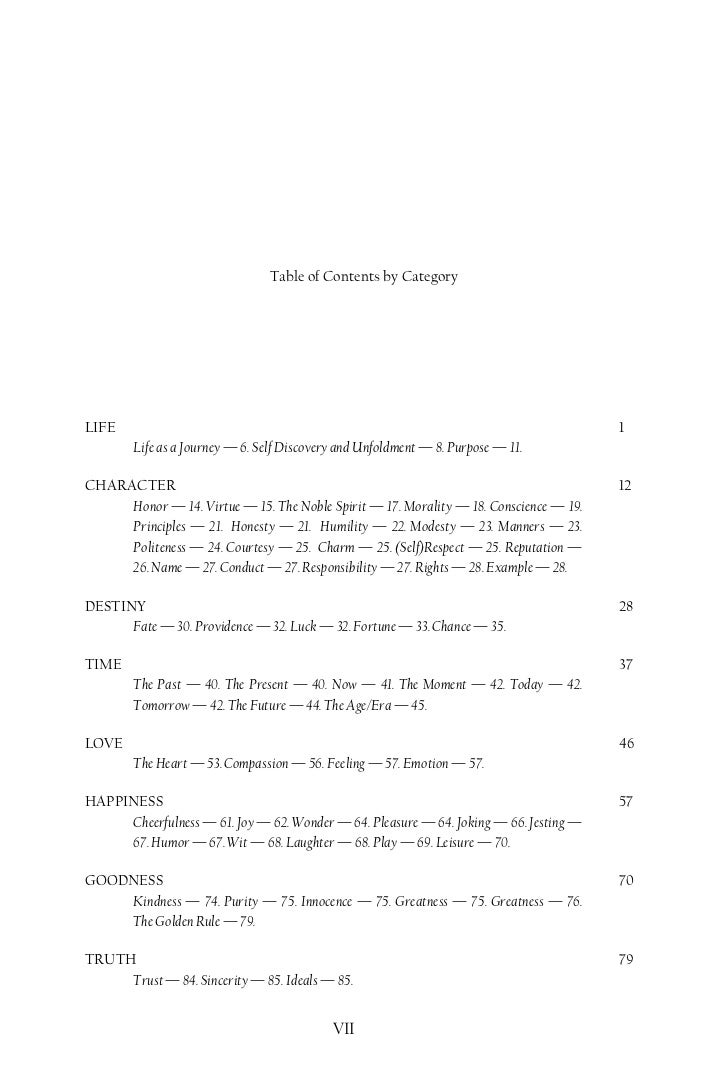 Table of Contents by Category

LIFE 1
Life as a Journey — 6. Self Discovery and Unfoldment — 8. Purpose — 11.

CHARACTER 12
Honor — 14. Virtue — 15. The Noble Spirit — 17. Morality — 18. Conscience — 19. Principles — 21. Honesty — 21. Humility — 22. Modesty — 23. Manners — 23. Politeness — 24. Courtesy — 25. Charm — 25. (Self)Respect — 25. Reputation — 26. Name — 27. Conduct — 27. Responsibility — 27. Rights — 28. Example — 28.

DESTINY 28
Fate — 30. Providence — 32. Luck — 32. Fortune — 33. Chance — 35.

TIME 37
The Past — 40. The Present — 40. Now — 41. The Moment — 42. Today — 42. Tomorrow — 42. The Future — 44. The Age/Era — 45.

LOVE 46
The Heart — 53. Compassion — 56. Feeling — 57. Emotion — 57.

HAPPINESS 57
Cheerfulness — 61. Joy — 62. Wonder — 64. Pleasure — 64. Joking — 66. Jesting — 67. Humor — 67. Wit — 68. Laughter — 68. Play — 69. Leisure — 70.

GOODNESS 70
Kindness — 74. Purity — 75. Innocence — 75. Greatness — 75. Greatness — 76. The Golden Rule — 79.

TRUTH 79
Trust — 84. Sincerity — 85. Ideals — 85.

VII